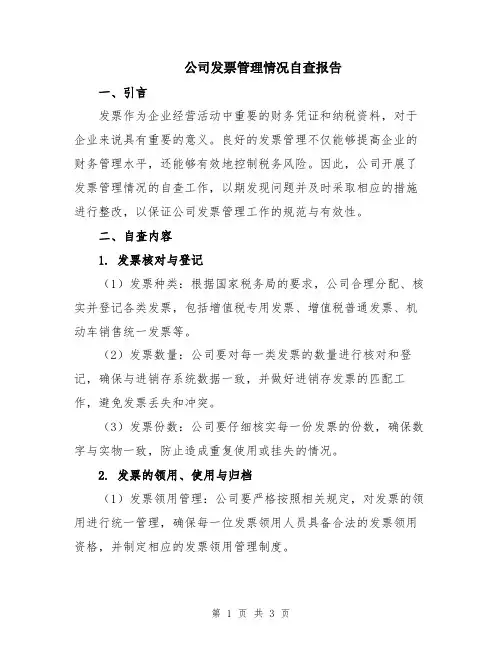 公司发票管理情况自查报告

一、引言

发票作为企业经营活动中重要的财务凭证和纳税资料，对于企业来说具有重要的意义。良好的发票管理不仅能够提高企业的财务管理水平，还能够有效地控制税务风险。因此，公司开展了发票管理情况的自查工作，以期发现问题并及时采取相应的措施进行整改，以保证公司发票管理工作的规范与有效性。

二、自查内容

1. 发票核对与登记

（1）发票种类：根据国家税务局的要求，公司合理分配、核实并登记各类发票，包括增值税专用发票、增值税普通发票、机动车销售统一发票等。

（2）发票数量：公司要对每一类发票的数量进行核对和登记，确保与进销存系统数据一致，并做好进销存发票的匹配工作，避免发票丢失和冲突。

（3）发票份数：公司要仔细核实每一份发票的份数，确保数字与实物一致，防止造成重复使用或挂失的情况。

2. 发票的领用、使用与归档

（1）发票领用管理：公司要严格按照相关规定，对发票的领用进行统一管理，确保每一位发票领用人员具备合法的发票领用资格，并制定相应的发票领用管理制度。

第 1 页 共 3 页